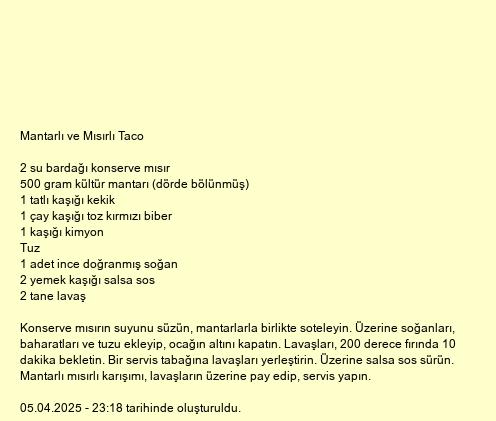 Mantarlı ve Mısırlı Taco

2 su bardağı konserve mısır
500 gram kültür mantarı (dörde bölünmüş)
1 tatlı kaşığı kekik
1 çay kaşığı toz kırmızı biber
1 kaşığı kimyon
Tuz
1 adet ince doğranmış soğan
2 yemek kaşığı salsa sos
2 tane lavaş

Konserve mısırın suyunu süzün, mantarlarla birlikte soteleyin. Üzerine soğanları, baharatları ve tuzu ekleyip, ocağın altını kapatın. Lavaşları, 200 derece fırında 10 dakika bekletin. Bir servis tabağına lavaşları yerleştirin. Üzerine salsa sos sürün. Mantarlı mısırlı karışımı, lavaşların üzerine pay edip, servis yapın.

05.04.2025 - 23:18 tarihinde oluşturuldu.